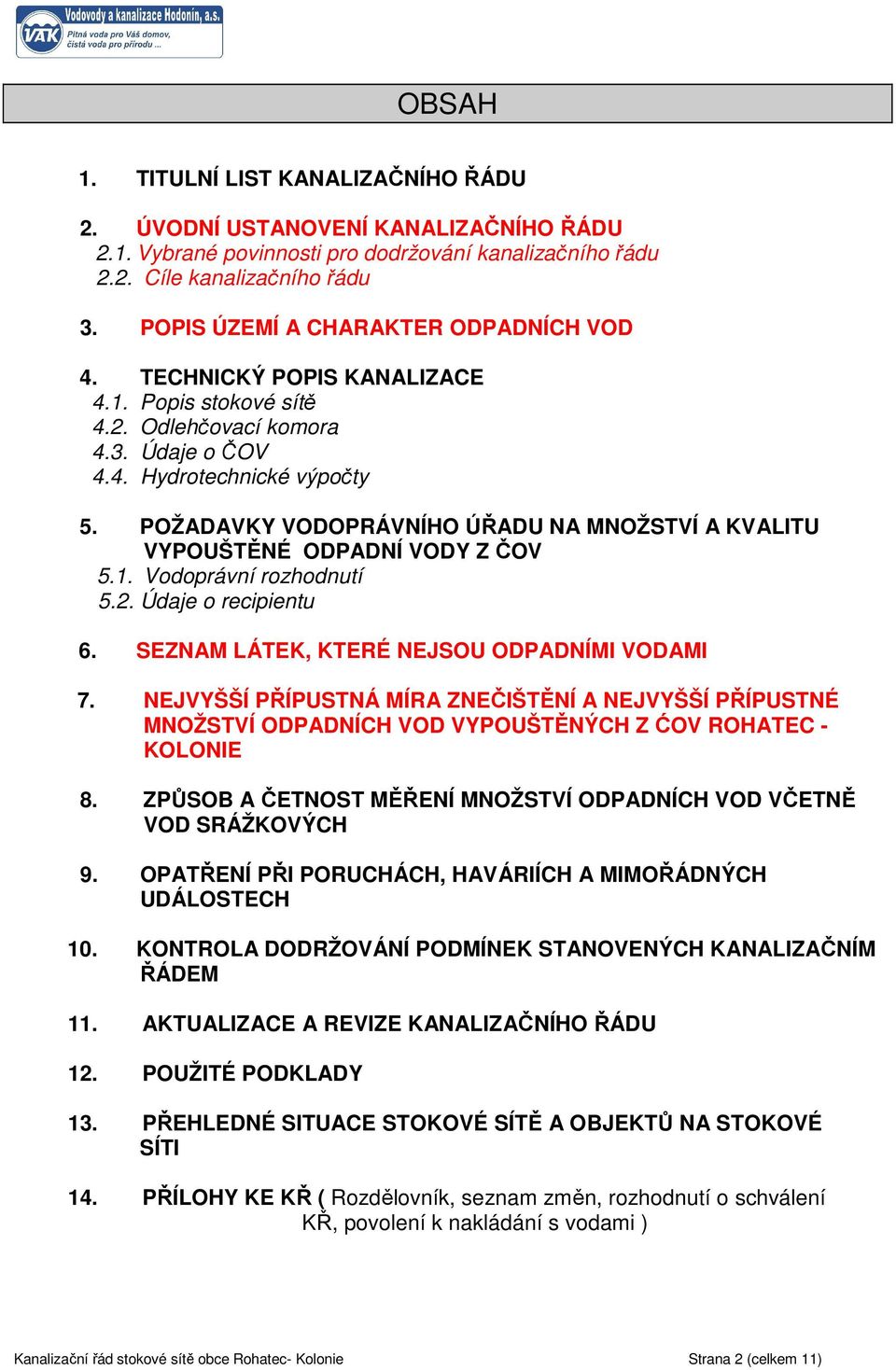 VAK Vodovody a kanalizace Hodonín, a.s.
Pitná voda pro Váš domov, čistá voda pro přírodu ...

OBSAH

1. TITULNÍ LIST KANALIZAČNÍHO ŘÁDU

2. ÚVODNÍ USTANOVENÍ KANALIZAČNÍHO ŘÁDU
2.1. Vybrané povinnosti pro dodržování kanalizačního řádu
2.2. Cíle kanalizačního řádu

3. POPIS ÚZEMÍ A CHARAKTER ODPADNÍCH VOD

4. TECHNICKÝ POPIS KANALIZACE
4.1. Popis stokové sítě
4.2. Odlehčovací komora
4.3. Údaje o ČOV
4.4. Hydrotechnické výpočty

5. POŽADAVKY VODOPRÁVNÍHO ÚŘADU NA MNOŽSTVÍ A KVALITU VYPOUŠTĚNÉ ODPADNÍ VODY Z ČOV
5.1. Vodoprávní rozhodnutí
5.2. Údaje o recipientu

6. SEZNAM LÁTEK, KTERÉ NEJSOU ODPADNÍMI VODAMI

7. NEJVYŠŠÍ PŘÍPUSTNÁ MÍRA ZNEČIŠTĚNÍ A NEJVYŠŠÍ PŘÍPUSTNÉ MNOŽSTVÍ ODPADNÍCH VOD VYPOUŠTĚNÝCH Z ĆOV ROHATEC - KOLONIE

8. ZPŮSOB A ČETNOST MĚŘENÍ MNOŽSTVÍ ODPADNÍCH VOD VČETNĚ VOD SRÁŽKOVÝCH

9. OPATŘENÍ PŘI PORUCHÁCH, HAVÁRIÍCH A MIMOŘÁDNÝCH UDÁLOSTECH

10. KONTROLA DODRŽOVÁNÍ PODMÍNEK STANOVENÝCH KANALIZAČNÍM ŘÁDEM

11. AKTUALIZACE A REVIZE KANALIZAČNÍHO ŘÁDU

12. POUŽITÉ PODKLADY

13. PŘEHLEDNÉ SITUACE STOKOVÉ SÍTĚ A OBJEKTŮ NA STOKOVÉ SÍTI

14. PŘÍLOHY KE KŘ ( Rozdělovník, seznam změn, rozhodnutí o schválení KŘ, povolení k nakládání s vodami )

Kanalizační řád stokové sítě obce Rohatec- Kolonie
Strana 2 (celkem 11)